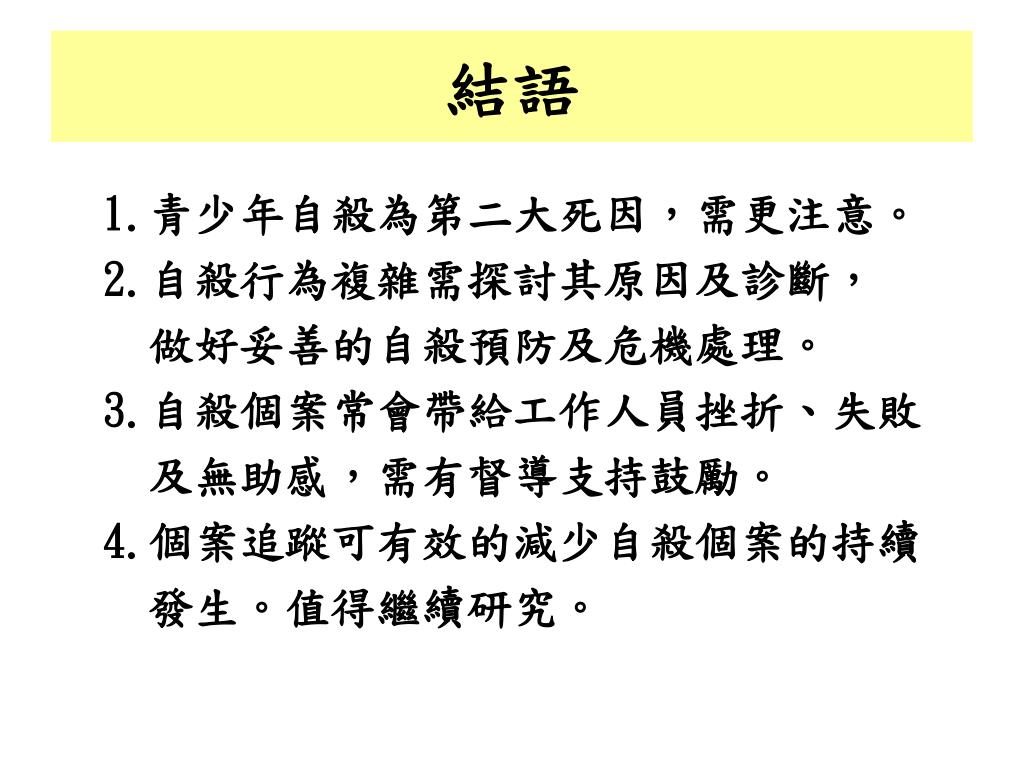 結語

1. 青少年自殺為第二大死因，需更注意。

2. 自殺行為複雜需探討其原因及診斷，做好妥善的自殺預防及危機處理。

3. 自殺個案常會帶給工作人員挫折、失敗及無助感，需有督導支持鼓勵。

4. 個案追蹤可有效的減少自殺個案的持續發生。值得繼續研究。